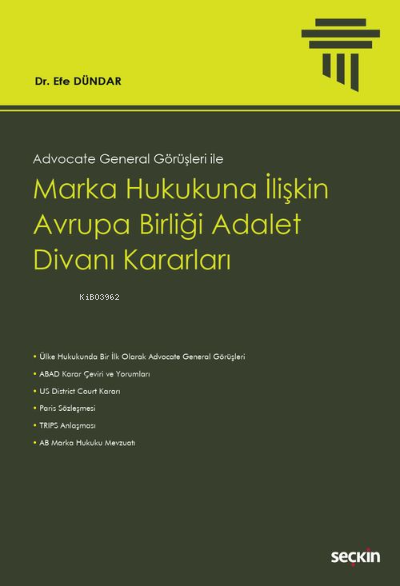 Dr. Efe DÜNDAR

Advocate General Görüşleri ile

Marka Hukukuna İlişkin Avrupa Birliği Adalet Divanı Kararları

KiB03962

• Ülke Hukukunda Bir İlk Olarak Advocate General Görüşleri
• ABAD Karar Çeviri ve Yorumları
• US District Court Kararı
• Paris Sözleşmesi
• TRIPS Anlaşması
• AB Marka Hukuku Mevzuatı

seçkin